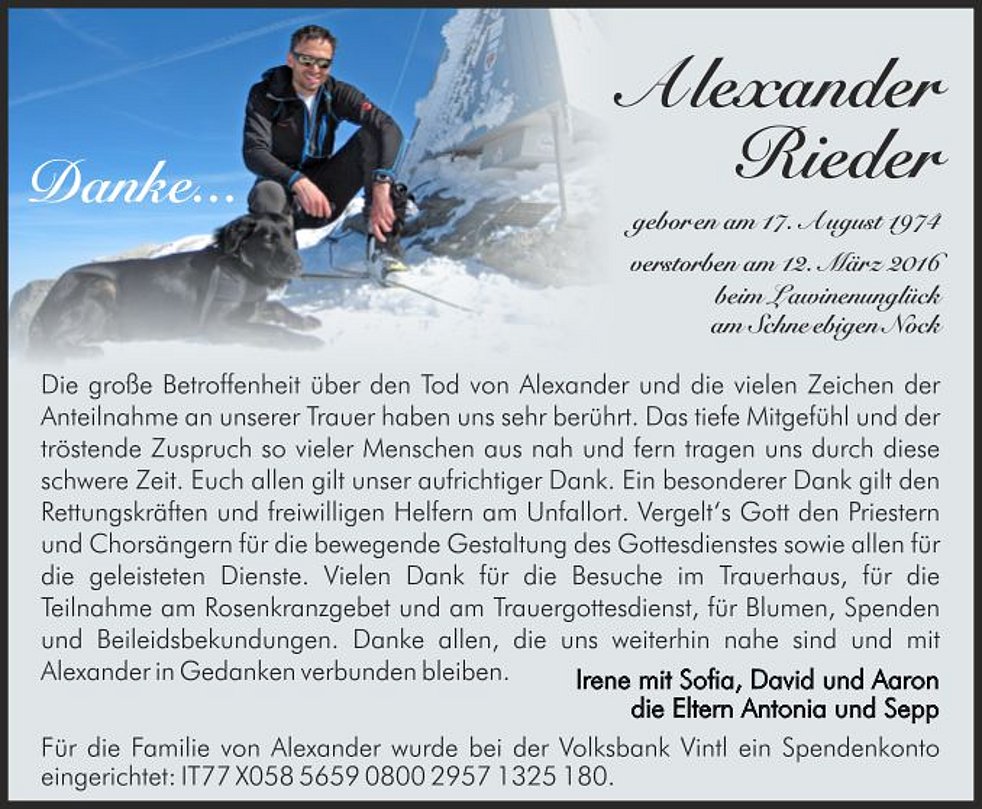 Danke...

Alexander Rieder

geboren am 17. August 1974
verstorben am 12. März 2016
beim Lawinenunglück
am Schneebigen Nock

Die große Betroffenheit über den Tod von Alexander und die vielen Zeichen der Anteilnahme an unserer Trauer haben uns sehr berührt. Das tiefe Mitgefühl und der tröstende Zuspruch so vieler Menschen aus nah und fern tragen uns durch diese schwere Zeit. Euch allen gilt unser aufrichtiger Dank. Ein besonderer Dank gilt den Rettungskräften und freiwilligen Helfern am Unfallort. Vergelt's Gott den Priestern und Chorsängern für die bewegende Gestaltung des Gottesdienstes sowie allen für die geleisteten Dienste. Vielen Dank für die Besuche im Trauerhaus, für die Teilnahme am Rosenkranzgebet und am Trauergottesdienst, für Blumen, Spenden und Beileidsbekundungen. Danke allen, die uns weiterhin nahe sind und mit Alexander in Gedanken verbunden bleiben.

Irene mit Sofia, David und Aaron
die Eltern Antonia und Sepp

Für die Familie von Alexander wurde bei der Volksbank Vintl ein Spendenkonto eingerichtet: IT77 X058 5659 0800 2957 1325 180.